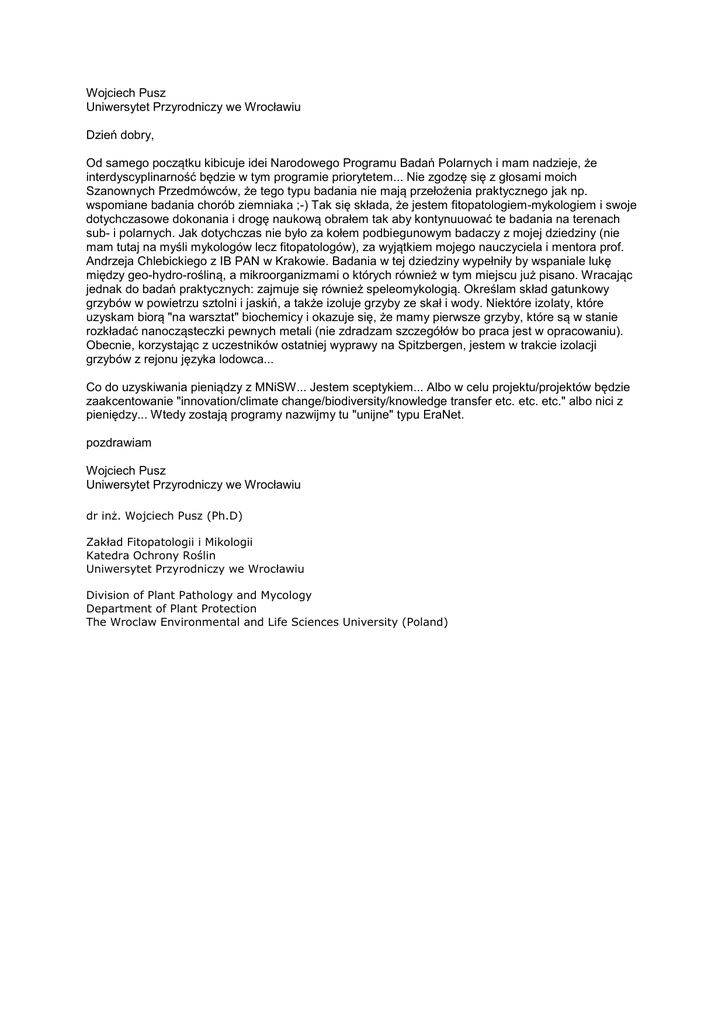 Wojciech Pusz
Uniwersytet Przyrodniczy we Wrocławiu

Dzień dobry,

Od samego początku kibicuje idei Narodowego Programu Badań Polarnych i mam nadzieje, że interdyscyplinarność będzie w tym programie priorytetem... Nie zgodzę się z głosami moich Szanownych Przedmówców, że tego typu badania nie mają przełożenia praktycznego jak np. wspomiane badania chorób ziemniaka ;-) Tak się składa, że jestem fitopatologiem-mykologiem i swoje dotychczasowe dokonania i drogę naukową obrałem tak aby kontynuuować te badania na terenach sub- i polarnych. Jak dotychczas nie było za kołem podbiegunowym badaczy z mojej dziedziny (nie mam tutaj na myśli mykologów lecz fitopatologów), za wyjątkiem mojego nauczyciela i mentora prof. Andrzeja Chlebickiego z IB PAN w Krakowie. Badania w tej dziedziny wypełniły by wspaniale lukę między geo-hydro-rośliną, a mikroorganizmami o których również w tym miejscu już pisano. Wracając jednak do badań praktycznych: zajmuje się również speleomykologią. Określam skład gatunkowy grzybów w powietrzu sztolni i jaskiń, a także izoluje grzyby ze skał i wody. Niektóre izolaty, które uzyskam biorą "na warsztat" biochemicy i okazuje się, że mamy pierwsze grzyby, które są w stanie rozkładać nanocząsteczki pewnych metali (nie zdradzam szczegółów bo praca jest w opracowaniu). Obecnie, korzystając z uczestników ostatniej wyprawy na Spitzbergen, jestem w trakcie izolacji grzybów z rejonu języka lodowca...

Co do uzyskiwania pieniądzy z MNiSW... Jestem sceptykiem... Albo w celu projektu/projektów będzie zaakcentowanie "innovation/climate change/biodiversity/knowledge transfer etc. etc. etc." albo nici z pieniędzy... Wtedy zostają programy nazwijmy tu "unijne" typu EraNet.

pozdrawiam

Wojciech Pusz
Uniwersytet Przyrodniczy we Wrocławiu

dr inż. Wojciech Pusz (Ph.D)

Zakład Fitopatologii i Mikologii
Katedra Ochrony Roślin
Uniwersytet Przyrodniczy we Wrocławiu

Division of Plant Pathology and Mycology
Department of Plant Protection
The Wroclaw Environmental and Life Sciences University (Poland)